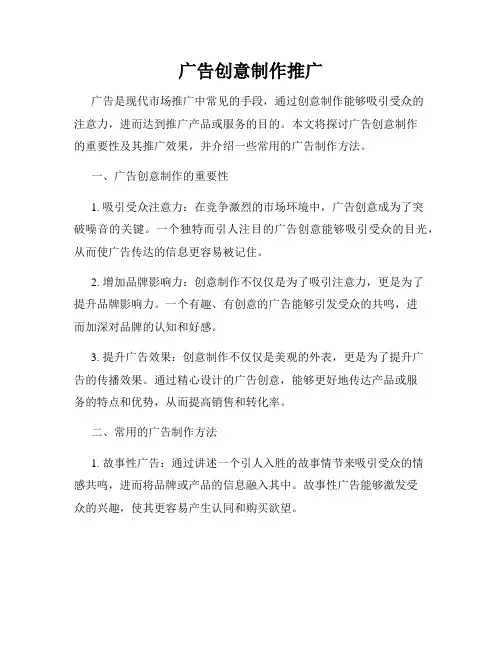 广告创意制作推广

广告是现代市场推广中常见的手段，通过创意制作能够吸引受众的注意力，进而达到推广产品或服务的目的。本文将探讨广告创意制作的重要性及其推广效果，并介绍一些常用的广告制作方法。

一、广告创意制作的重要性

1. 吸引受众注意力：在竞争激烈的市场环境中，广告创意成为了突破噪音的关键。一个独特而引人注目的广告创意能够吸引受众的目光，从而使广告传达的信息更容易被记住。

2. 增加品牌影响力：创意制作不仅仅是为了吸引注意力，更是为了提升品牌影响力。一个有趣、有创意的广告能够引发受众的共鸣，进而加深对品牌的认知和好感。

3. 提升广告效果：创意制作不仅仅是美观的外表，更是为了提升广告的传播效果。通过精心设计的广告创意，能够更好地传达产品或服务的特点和优势，从而提高销售和转化率。

二、常用的广告制作方法

1. 故事性广告：通过讲述一个引人入胜的故事情节来吸引受众的情感共鸣，进而将品牌或产品的信息融入其中。故事性广告能够激发受众的兴趣，使其更容易产生认同和购买欲望。